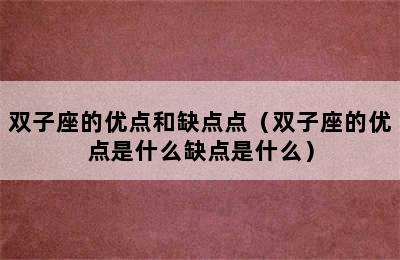 双子座的优点和缺点点（双子座的优点是什么缺点是什么）